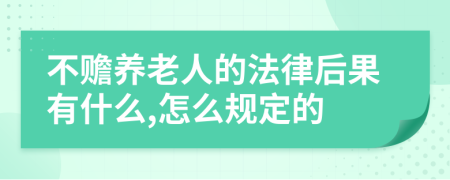 不赡养老人的法律后果有什么,怎么规定的